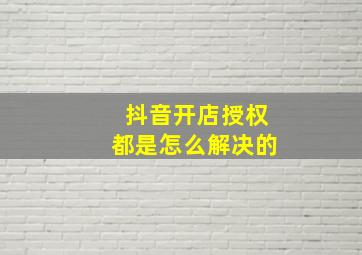 抖音开店授权
都是怎么解决的